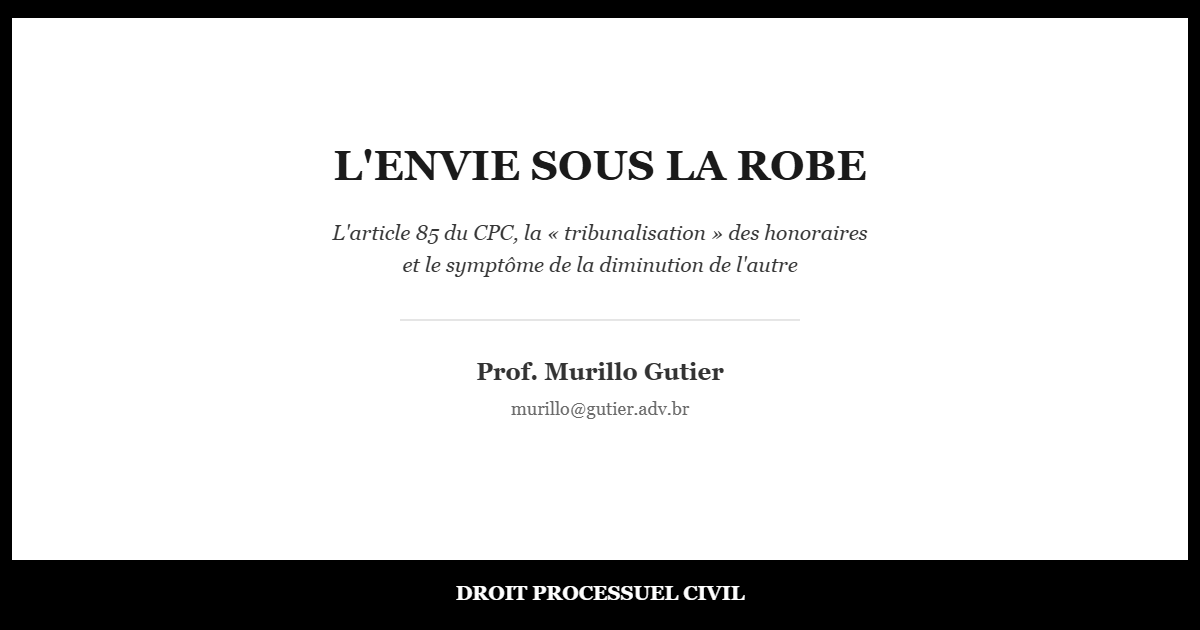 L'ENVIE SOUS LA ROBE

L'article 85 du CPC, la « tribunalisation » des honoraires et le symptôme de la diminution de l'autre

Prof. Murillo Gutier

murillo@gutier.adv.br

DROIT PROCESSUEL CIVIL